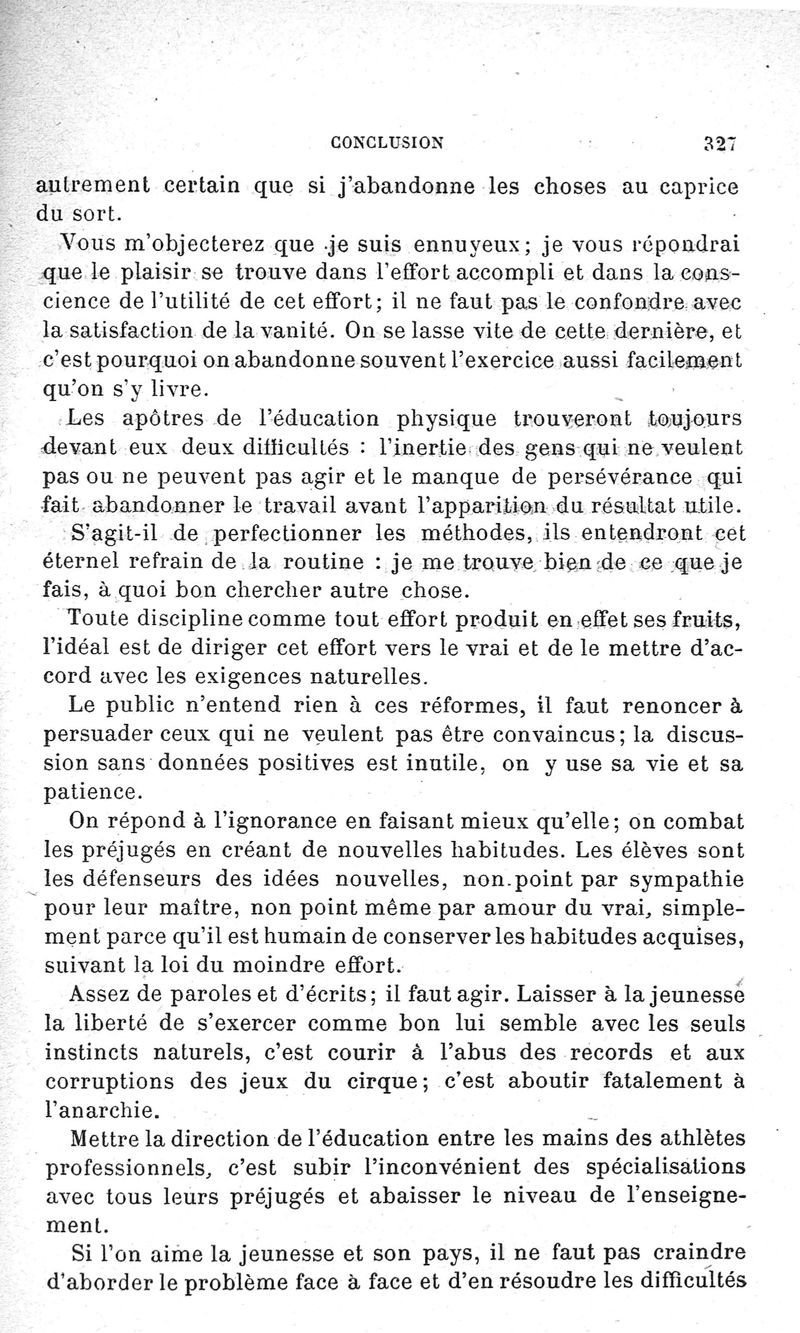 CONCLUSION 327

autrement certain que si j'abandonne les choses au caprice du sort.

Vous m'objecterez que je suis ennuyeux; je vous répondrai que le plaisir se trouve dans l'effort accompli et dans la conscience de l'utilité de cet effort; il ne faut pas le confondre avec la satisfaction de la vanité. On se lasse vite de cette dernière, et c'est pourquoi on abandonne souvent l'exercice aussi facilement qu'on s'y livre.

Les apôtres de l'éducation physique trouveront toujours devant eux deux difficultés : l'inertie des gens qui ne veulent pas ou ne peuvent pas agir et le manque de persévérance qui fait abandonner le travail avant l'apparition du résultat utile.

S'agit-il de perfectionner les méthodes, ils entendront cet éternel refrain de la routine : je me trouve bien de ce que je fais, à quoi bon chercher autre chose.

Toute discipline comme tout effort produit en effet ses fruits, l'idéal est de diriger cet effort vers le vrai et de le mettre d'accord avec les exigences naturelles.

Le public n'entend rien à ces réformes, il faut renoncer à persuader ceux qui ne veulent pas être convaincus; la discussion sans données positives est inutile, on y use sa vie et sa patience.

On répond à l'ignorance en faisant mieux qu'elle; on combat les préjugés en créant de nouvelles habitudes. Les élèves sont les défenseurs des idées nouvelles, non point par sympathie pour leur maître, non point même par amour du vrai, simplement parce qu'il est humain de conserver les habitudes acquises, suivant la loi du moindre effort.

Assez de paroles et d'écrits; il faut agir. Laisser à la jeunesse la liberté de s'exercer comme bon lui semble avec les seuls instincts naturels, c'est courir à l'abus des records et aux corruptions des jeux du cirque; c'est aboutir fatalement à l'anarchie.

Mettre la direction de l'éducation entre les mains des athlètes professionnels, c'est subir l'inconvénient des spécialisations avec tous leurs préjugés et abaisser le niveau de l'enseignement.

Si l'on aime la jeunesse et son pays, il ne faut pas craindre d'aborder le problème face à face et d'en résoudre les difficultés